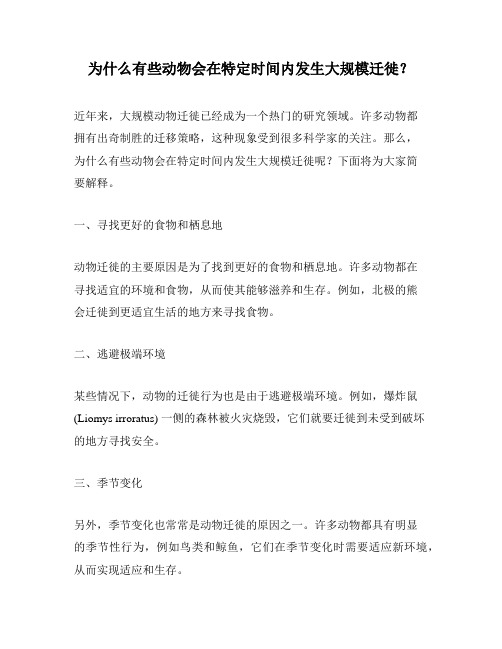 为什么有些动物会在特定时间内发生大规模迁徙？

近年来，大规模动物迁徙已经成为一个热门的研究领域。许多动物都拥有出奇制胜的迁移策略，这种现象受到很多科学家的关注。那么，为什么有些动物会在特定时间内发生大规模迁徙呢？下面将为大家简要解释。

一、寻找更好的食物和栖息地

动物迁徙的主要原因是为了找到更好的食物和栖息地。许多动物都在寻找适宜的环境和食物，从而使其能够滋养和生存。例如，北极的熊会迁徙到更适宜生活的地方来寻找食物。

二、逃避极端环境

某些情况下，动物的迁徙行为也是由于逃避极端环境。例如，爆炸鼠 (Liomys irroratus) 一侧的森林被火灾烧毁，它们就要迁徙到未受到破坏的地方寻找安全。

三、季节变化

另外，季节变化也常常是动物迁徙的原因之一。许多动物都具有明显的季节性行为，例如鸟类和鲸鱼，它们在季节变化时需要适应新环境，从而实现适应和生存。